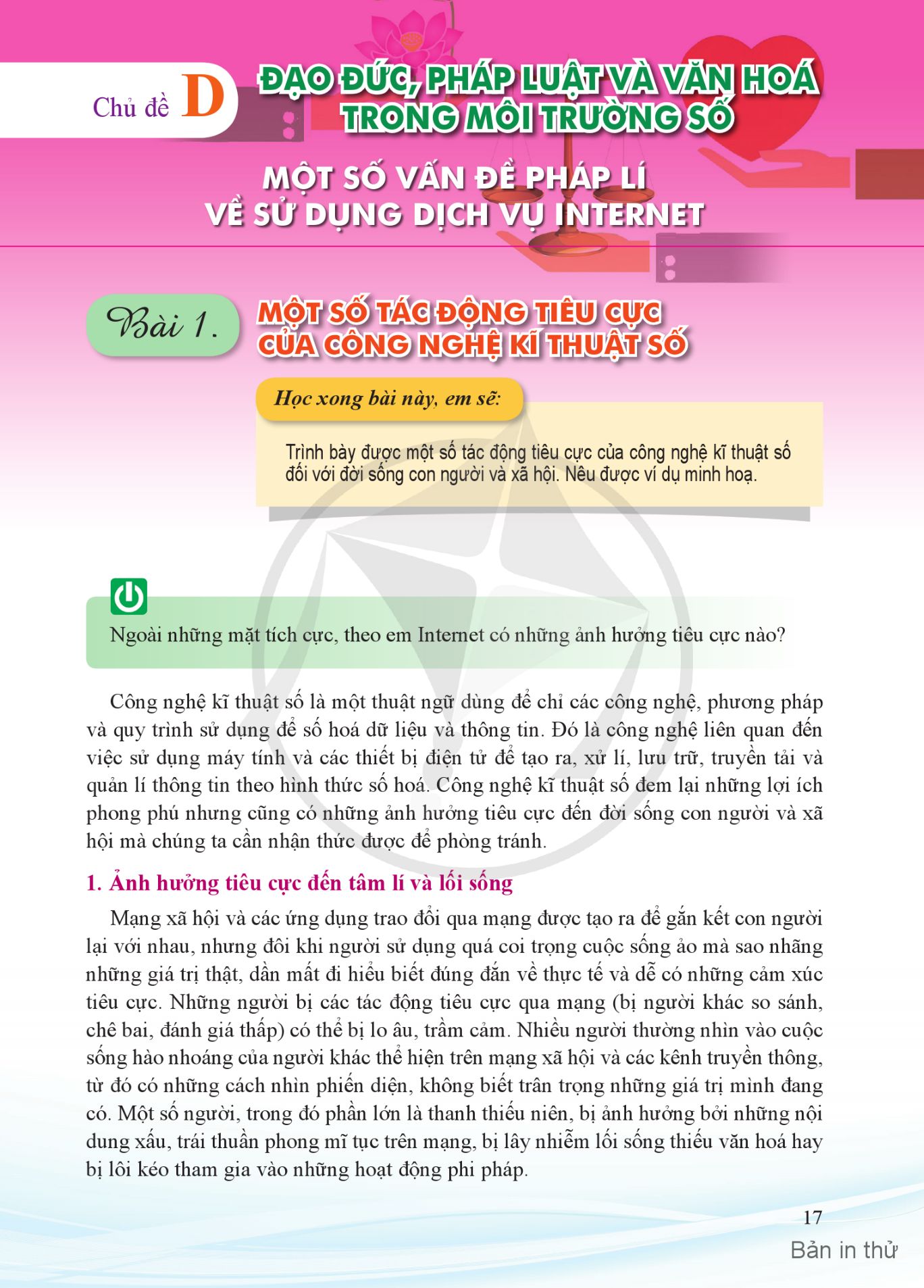 Chủ đề D ĐẠO ĐỨC, PHÁP LUẬT VÀ VĂN HOÁ TRONG MÔI TRƯỜNG SỐ

MỘT SỐ VẤN ĐỀ PHÁP LÍ VỀ SỬ DỤNG DỊCH VỤ INTERNET

Bài 1. MỘT SỐ TÁC ĐỘNG TIÊU CỰC CỦA CÔNG NGHỆ KĨ THUẬT SỐ

Học xong bài này, em sẽ:

Trình bày được một số tác động tiêu cực của công nghệ kĩ thuật số đối với đời sống con người và xã hội. Nêu được ví dụ minh hoạ.

Ngoài những mặt tích cực, theo em Internet có những ảnh hưởng tiêu cực nào?

Công nghệ kĩ thuật số là một thuật ngữ dùng để chỉ các công nghệ, phương pháp và quy trình sử dụng để số hoá dữ liệu và thông tin. Đó là công nghệ liên quan đến việc sử dụng máy tính và các thiết bị điện tử để tạo ra, xử lí, lưu trữ, truyền tải và quản lí thông tin theo hình thức số hoá. Công nghệ kĩ thuật số đem lại những lợi ích phong phú nhưng cũng có những ảnh hưởng tiêu cực đến đời sống con người và xã hội mà chúng ta cần nhận thức được để phòng tránh.

1. Ảnh hưởng tiêu cực đến tâm lí và lối sống

Mạng xã hội và các ứng dụng trao đổi qua mạng được tạo ra để gắn kết con người lại với nhau, nhưng đôi khi người sử dụng quá coi trọng cuộc sống ảo mà sao nhãng những giá trị thật, dần mất đi hiểu biết đúng đắn về thực tế và dễ có những cảm xúc tiêu cực. Những người bị các tác động tiêu cực qua mạng (bị người khác so sánh, chê bai, đánh giá thấp) có thể bị lo âu, trầm cảm. Nhiều người thường nhìn vào cuộc sống hào nhoáng của người khác thể hiện trên mạng xã hội và các kênh truyền thông, từ đó có những cách nhìn phiến diện, không biết trân trọng những giá trị mình đang có. Một số người, trong đó phần lớn là thanh thiếu niên, bị ảnh hưởng bởi những nội dung xấu, trái thuần phong mĩ tục trên mạng, bị lây nhiễm lối sống thiếu văn hoá hay bị lôi kéo tham gia vào những hoạt động phi pháp.

17

Bản in thử